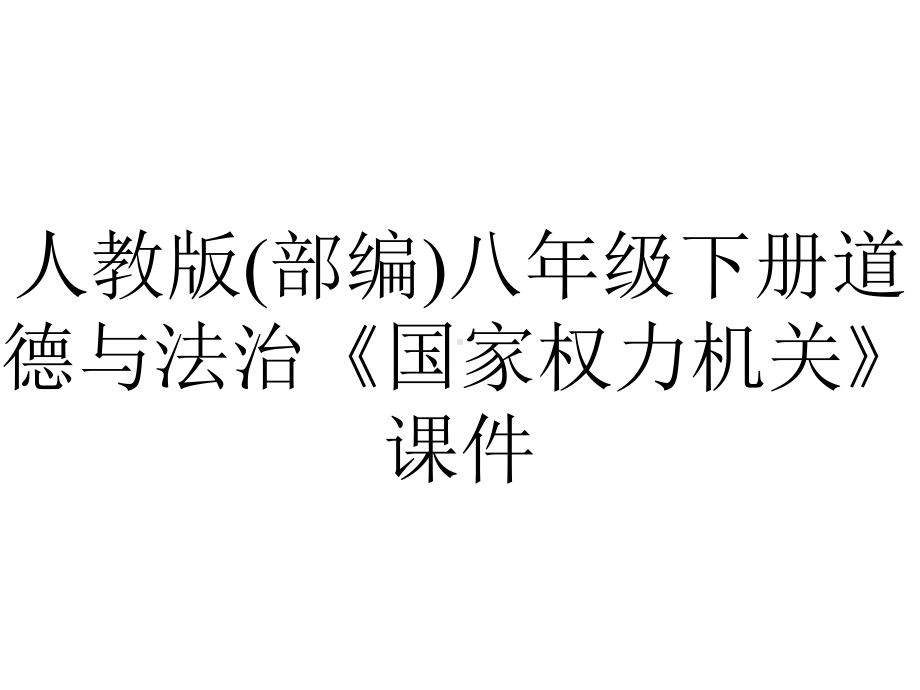 人教版(部编)八年级下册道德与法治《国家权力机关》课件